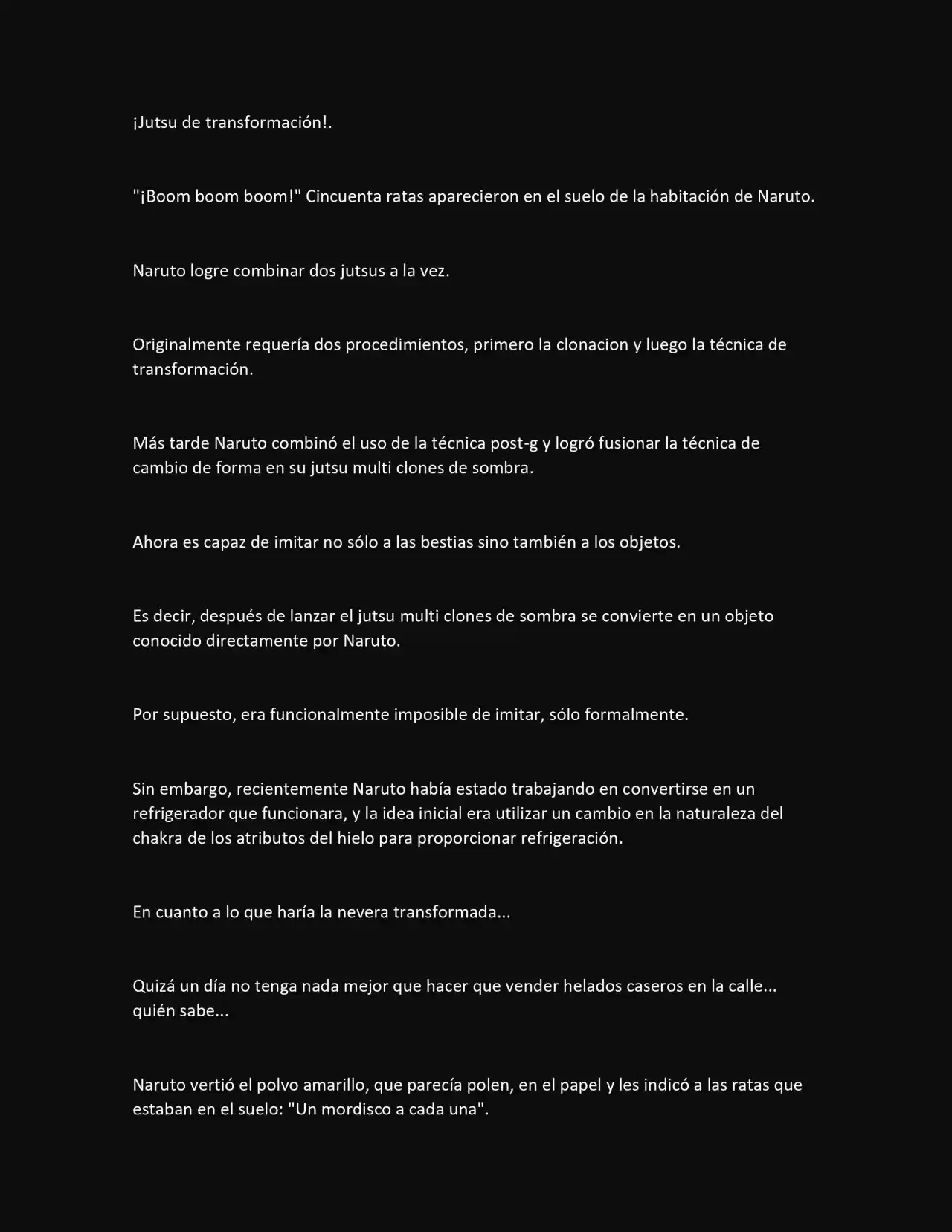 ¡Jutsu de transformación!.

"¡Boom boom boom!" Cincuenta ratas aparecieron en el suelo de la habitación de Naruto.

Naruto logre combinar dos jutsus a la vez.

Originalmente requería dos procedimientos, primero la clonacion y luego la técnica de transformación.

Más tarde Naruto combinó el uso de la técnica post-g y logró fusionar la técnica de cambio de forma en su jutsu multi clones de sombra.

Ahora es capaz de imitar no sólo a las bestias sino también a los objetos.

Es decir, después de lanzar el jutsu multi clones de sombra se convierte en un objeto conocido directamente por Naruto.

Por supuesto, era funcionalmente imposible de imitar, sólo formalmente.

Sin embargo, recientemente Naruto había estado trabajando en convertirse en un refrigerador que funcionara, y la idea inicial era utilizar un cambio en la naturaleza del chakra de los atributos del hielo para proporcionar refrigeración.

En cuanto a lo que haría la nevera transformada...

Quizá un día no tenga nada mejor que hacer que vender helados caseros en la calle... quién sabe...

Naruto vertió el polvo amarillo, que parecía polen, en el papel y les indicó a las ratas que estaban en el suelo: "Un mordisco a cada una".